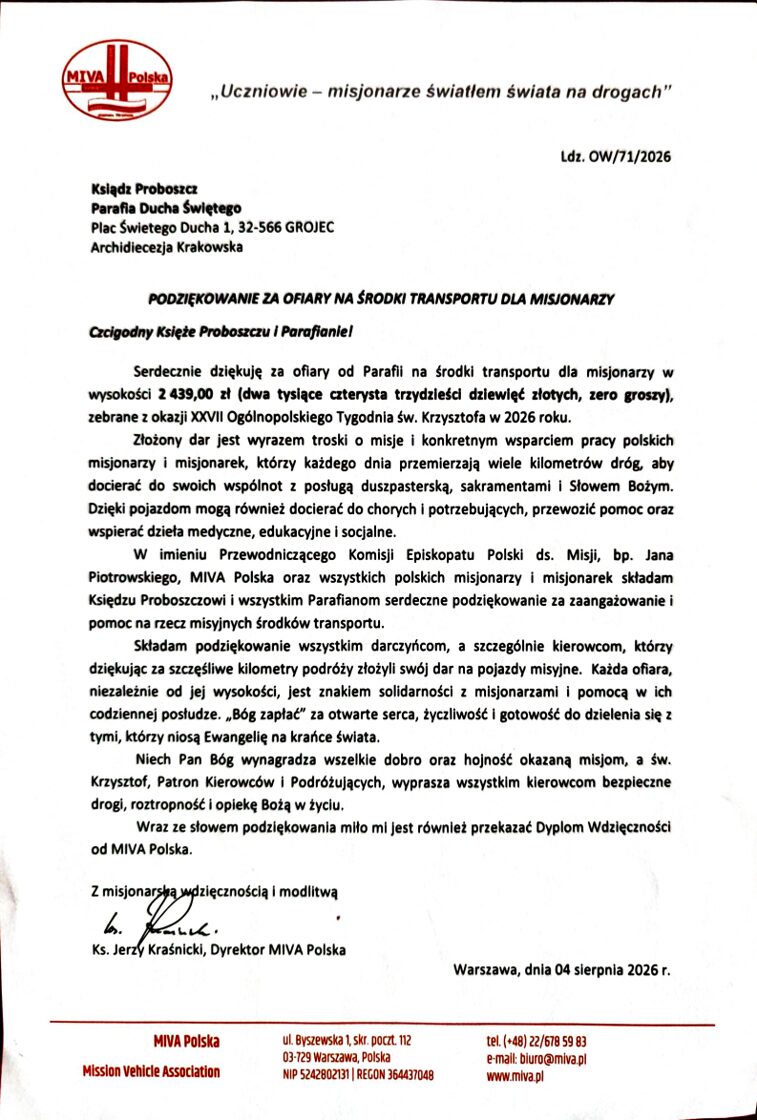 MIVA Polska

„Uczniowie – misjonarze światłem świata na drogach"

Ldz. OW/71/2026

Ksiądz Proboszcz
Parafia Ducha Świętego
Plac Świetego Ducha 1, 32-566 GROJEC
Archidiecezja Krakowska

PODZIĘKOWANIE ZA OFIARY NA ŚRODKI TRANSPORTU DLA MISJONARZY

Czcigodny Księże Proboszczu i Parafianie!

Serdecznie dziękuję za ofiary od Parafii na środki transportu dla misjonarzy w wysokości 2 439,00 zł (dwa tysiące czterysta trzydzieści dziewięć złotych, zero groszy), zebrane z okazji XXVII Ogólnopolskiego Tygodnia św. Krzysztofa w 2026 roku.

Złożony dar jest wyrazem troski o misje i konkretnym wsparciem pracy polskich misjonarzy i misjonarek, którzy każdego dnia przemierzają wiele kilometrów dróg, aby docierać do swoich wspólnot z posługą duszpasterską, sakramentami i Słowem Bożym. Dzięki pojazdom mogą również docierać do chorych i potrzebujących, przewozić pomoc oraz wspierać dzieła medyczne, edukacyjne i socjalne.

W imieniu Przewodniczącego Komisji Episkopatu Polski ds. Misji, bp. Jana Piotrowskiego, MIVA Polska oraz wszystkich polskich misjonarzy i misjonarek składam Księdzu Proboszczowi i wszystkim Parafianom serdeczne podziękowanie za zaangażowanie i pomoc na rzecz misyjnych środków transportu.

Składam podziękowanie wszystkim darczyńcom, a szczególnie kierowcom, którzy dziękując za szczęśliwe kilometry podróży złożyli swój dar na pojazdy misyjne. Każda ofiara, niezależnie od jej wysokości, jest znakiem solidarności z misjonarzami i pomocą w ich codziennej posłudze. „Bóg zapłać" za otwarte serca, życzliwość i gotowość do dzielenia się z tymi, którzy niosą Ewangelię na krańce świata.

Niech Pan Bóg wynagradza wszelkie dobro oraz hojność okazaną misjom, a św. Krzysztof, Patron Kierowców i Podróżujących, wyprasza wszystkim kierowcom bezpieczne drogi, roztropność i opiekę Bożą w życiu.

Wraz ze słowem podziękowania miło mi jest również przekazać Dyplom Wdzięczności od MIVA Polska.

Z misjonarską wdzięcznością i modlitwą

Ks. Jerzy Kraśnicki, Dyrektor MIVA Polska

Warszawa, dnia 04 sierpnia 2026 r.

MIVA Polska
Mission Vehicle Association

ul. Byszewska 1, skr. poczt. 112
03-729 Warszawa, Polska
NIP 5242802131 | REGON 364437048

tel. (+48) 22/678 59 83
e-mail: biuro@miva.pl
www.miva.pl